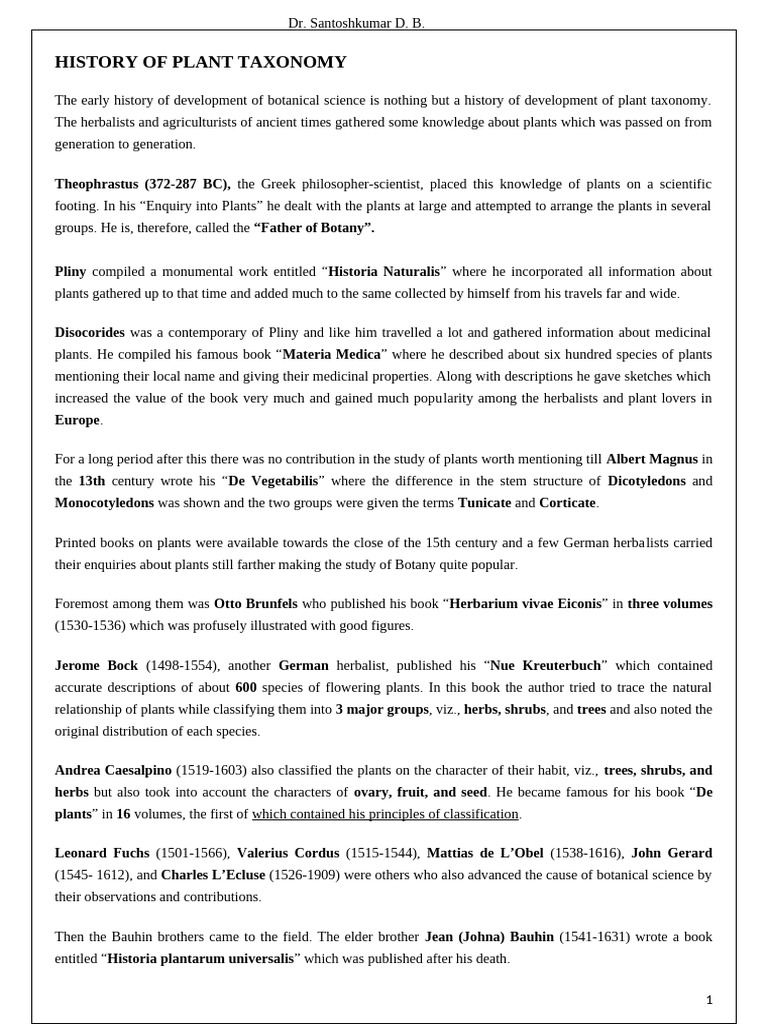 Dr. Santoshkumar D. B.

HISTORY OF PLANT TAXONOMY

The early history of development of botanical science is nothing but a history of development of plant taxonomy. The herbalists and agriculturists of ancient times gathered some knowledge about plants which was passed on from generation to generation.

Theophrastus (372-287 BC), the Greek philosopher-scientist, placed this knowledge of plants on a scientific footing. In his "Enquiry into Plants" he dealt with the plants at large and attempted to arrange the plants in several groups. He is, therefore, called the "Father of Botany".

Pliny compiled a monumental work entitled "Historia Naturalis" where he incorporated all information about plants gathered up to that time and added much to the same collected by himself from his travels far and wide.

Disocorides was a contemporary of Pliny and like him travelled a lot and gathered information about medicinal plants. He compiled his famous book "Materia Medica" where he described about six hundred species of plants mentioning their local name and giving their medicinal properties. Along with descriptions he gave sketches which increased the value of the book very much and gained much popularity among the herbalists and plant lovers in Europe.

For a long period after this there was no contribution in the study of plants worth mentioning till Albert Magnus in the 13th century wrote his "De Vegetabilis" where the difference in the stem structure of Dicotyledons and Monocotyledons was shown and the two groups were given the terms Tunicate and Corticate.

Printed books on plants were available towards the close of the 15th century and a few German herbalists carried their enquiries about plants still farther making the study of Botany quite popular.

Foremost among them was Otto Brunfels who published his book "Herbarium vivae Eiconis" in three volumes (1530-1536) which was profusely illustrated with good figures.

Jerome Bock (1498-1554), another German herbalist, published his "Nue Kreuterbuch" which contained accurate descriptions of about 600 species of flowering plants. In this book the author tried to trace the natural relationship of plants while classifying them into 3 major groups, viz., herbs, shrubs, and trees and also noted the original distribution of each species.

Andrea Caesalpino (1519-1603) also classified the plants on the character of their habit, viz., trees, shrubs, and herbs but also took into account the characters of ovary, fruit, and seed. He became famous for his book "De plants" in 16 volumes, the first of which contained his principles of classification.

Leonard Fuchs (1501-1566), Valerius Cordus (1515-1544), Mattias de L'Obel (1538-1616), John Gerard (1545- 1612), and Charles L'Ecluse (1526-1909) were others who also advanced the cause of botanical science by their observations and contributions.

Then the Bauhin brothers came to the field. The elder brother Jean (Johna) Bauhin (1541-1631) wrote a book entitled "Historia plantarum universalis" which was published after his death.

1